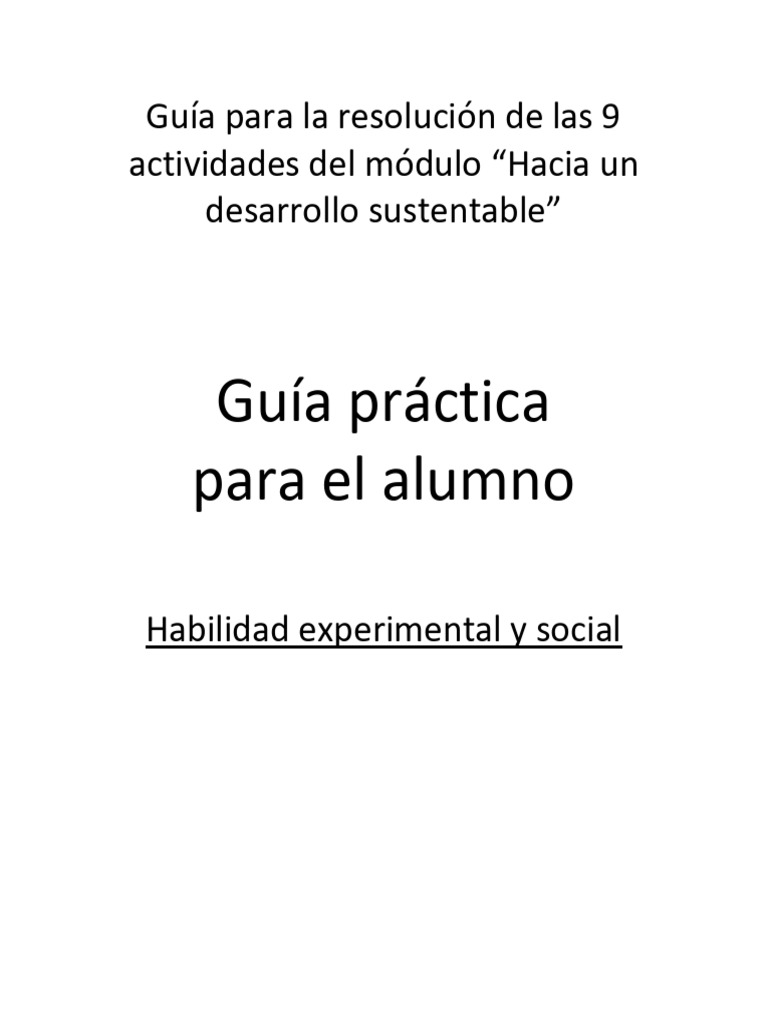 Guía para la resolución de las 9 actividades del módulo “Hacia un desarrollo sustentable”

Guía práctica para el alumno

Habilidad experimental y social